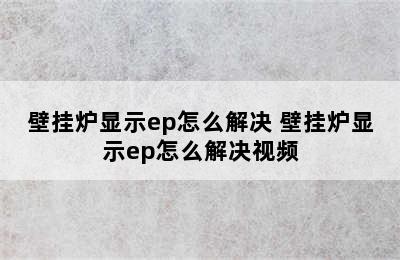 壁挂炉显示ep怎么解决 壁挂炉显示ep怎么解决视频